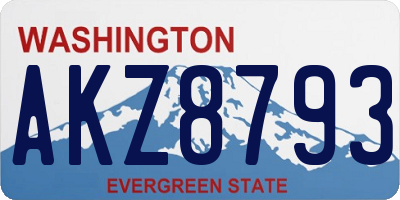 WASHINGTON

AKZ8793

EVERGREEN STATE